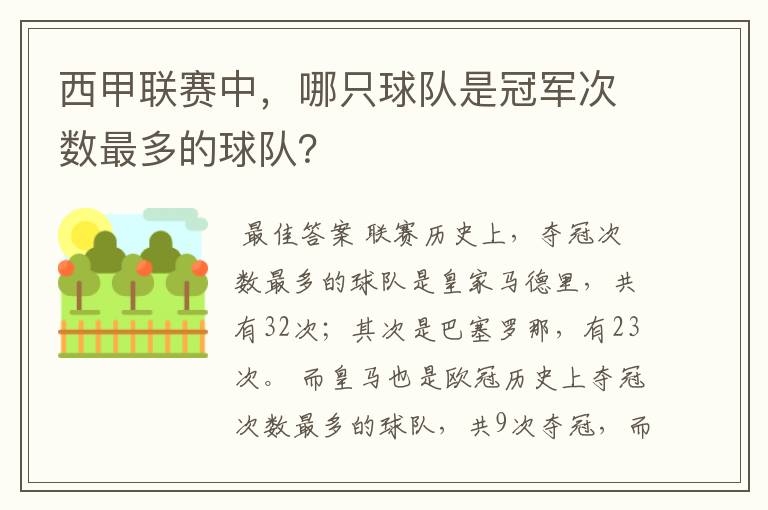 西甲联赛中，哪只球队是冠军次数最多的球队?

最佳答案 联赛历史上，夺冠次数最多的球队是皇家马德里，共有32次；其次是巴塞罗那，有23次。 而皇马也是欧冠历史上夺冠次数最多的球队，共9次夺冠，而